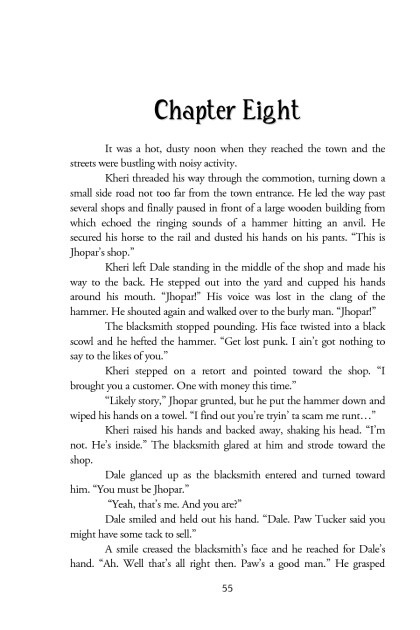 Chapter Eight

It was a hot, dusty noon when they reached the town and the streets were bustling with noisy activity.

Kheri threaded his way through the commotion, turning down a small side road not too far from the town entrance. He led the way past several shops and finally paused in front of a large wooden building from which echoed the ringing sounds of a hammer hitting an anvil. He secured his horse to the rail and dusted his hands on his pants. "This is Jhopar's shop."

Kheri left Dale standing in the middle of the shop and made his way to the back. He stepped out into the yard and cupped his hands around his mouth. "Jhopar!" His voice was lost in the clang of the hammer. He shouted again and walked over to the burly man. "Jhopar!"

The blacksmith stopped pounding. His face twisted into a black scowl and he hefted the hammer. "Get lost punk. I ain't got nothing to say to the likes of you."

Kheri stepped on a retort and pointed toward the shop. "I brought you a customer. One with money this time."

"Likely story," Jhopar grunted, but he put the hammer down and wiped his hands on a towel. "I find out you're tryin' ta scam me runt…"

Kheri raised his hands and backed away, shaking his head. "I'm not. He's inside." The blacksmith glared at him and strode toward the shop.

Dale glanced up as the blacksmith entered and turned toward him. "You must be Jhopar."

"Yeah, that's me. And you are?"

Dale smiled and held out his hand. "Dale. Paw Tucker said you might have some tack to sell."

A smile creased the blacksmith's face and he reached for Dale's hand. "Ah. Well that's all right then. Paw's a good man." He grasped

55